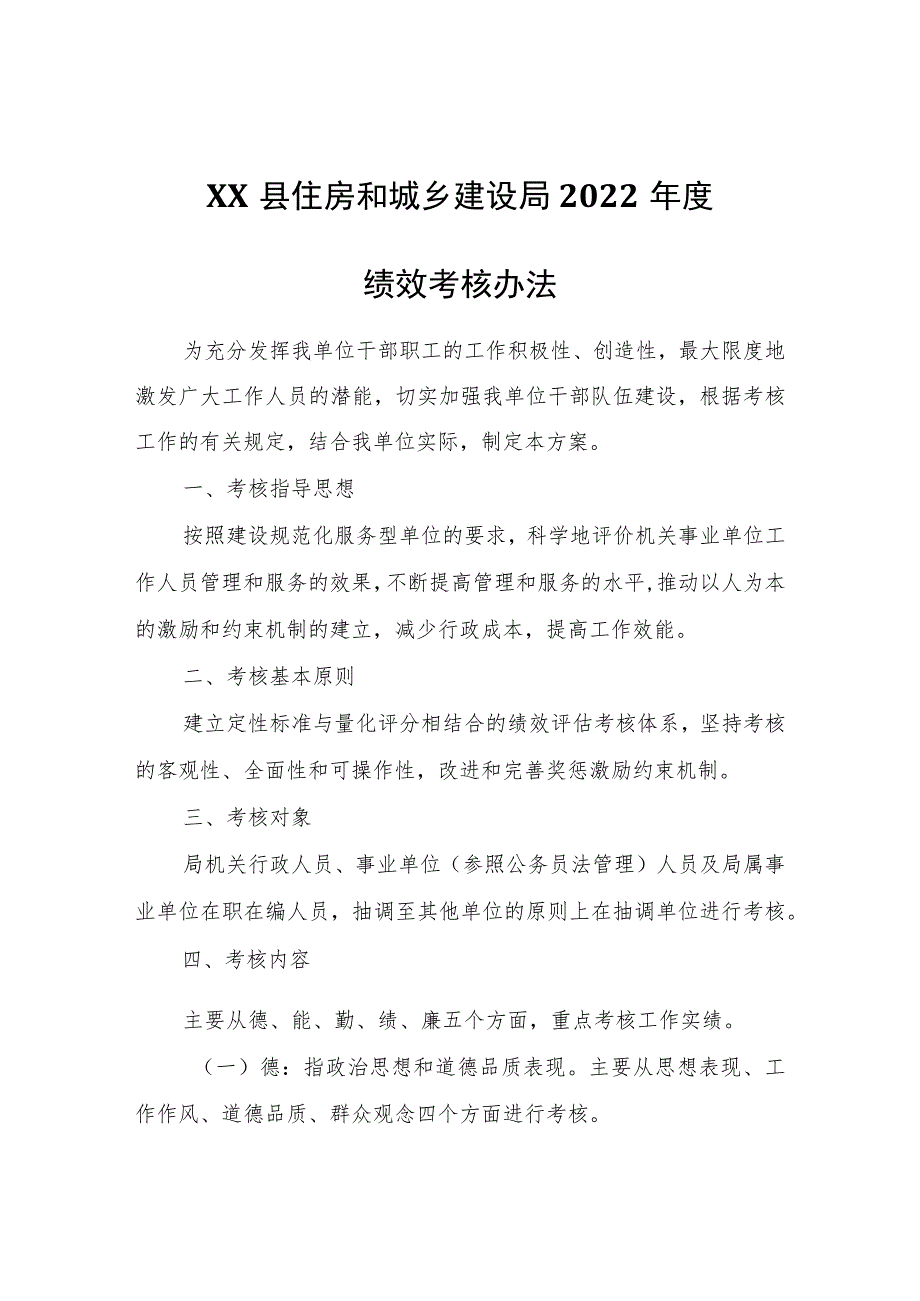 XX县住房和城乡建设局2022年度

绩效考核办法

为充分发挥我单位干部职工的工作积极性、创造性，最大限度地激发广大工作人员的潜能，切实加强我单位干部队伍建设，根据考核工作的有关规定，结合我单位实际，制定本方案。

一、考核指导思想

按照建设规范化服务型单位的要求，科学地评价机关事业单位工作人员管理和服务的效果，不断提高管理和服务的水平，推动以人为本的激励和约束机制的建立，减少行政成本，提高工作效能。

二、考核基本原则

建立定性标准与量化评分相结合的绩效评估考核体系，坚持考核的客观性、全面性和可操作性，改进和完善奖惩激励约束机制。

三、考核对象

局机关行政人员、事业单位（参照公务员法管理）人员及局属事业单位在职在编人员，抽调至其他单位的原则上在抽调单位进行考核。

四、考核内容

主要从德、能、勤、绩、廉五个方面，重点考核工作实绩。

（一）德：指政治思想和道德品质表现。主要从思想表现、工作作风、道德品质、群众观念四个方面进行考核。